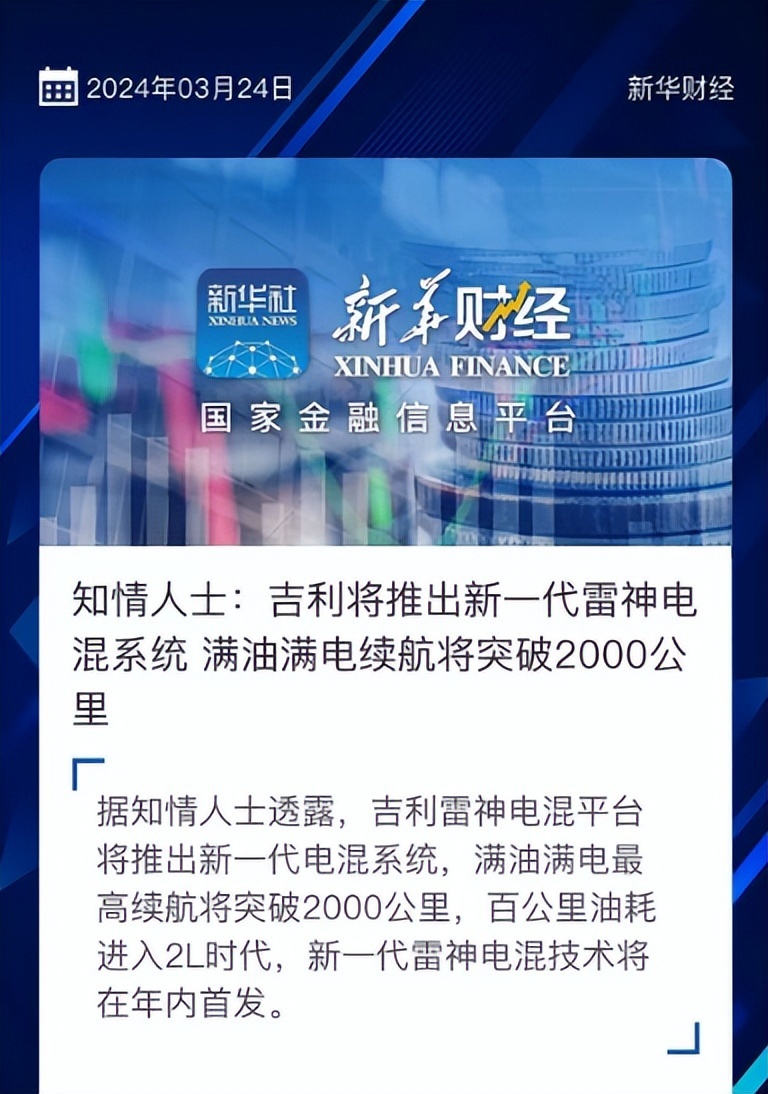 2024年03月24日

新华财经

新华社
XINHUA NEWS

新华财经
XINHUA FINANCE

国家金融信息平台

知情人士：吉利将推出新一代雷神电混系统 满油满电续航将突破2000公里

据知情人士透露，吉利雷神电混平台将推出新一代电混系统，满油满电最高续航将突破2000公里，百公里油耗进入2L时代，新一代雷神电混技术将在年内首发。